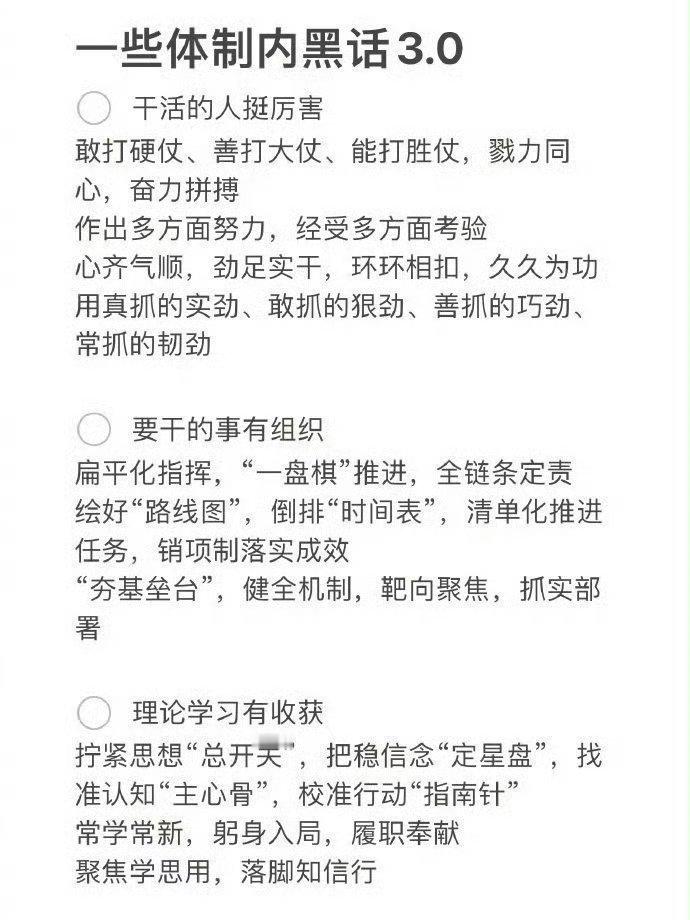 一些体制内黑话3.0

干活的人挺厉害

敢打硬仗、善打大仗、能打胜仗，戮力同心，奋力拼搏
作出多方面努力，经受多方面考验
心齐气顺，劲足实干，环环相扣，久久为功
用真抓的实劲、敢抓的狠劲、善抓的巧劲、常抓的韧劲

要干的事有组织

扁平化指挥，“一盘棋”推进，全链条定责
绘好“路线图”，倒排“时间表”，清单化推进任务，销项制落实成效
“夯基垒台”，健全机制，靶向聚焦，抓实部署

理论学习有收获

拧紧思想“总开关”，把稳信念“定星盘”，找准认知“主心骨”，校准行动“指南针”
常学常新，躬身入局，履职奉献
聚焦学思用，落脚知信行